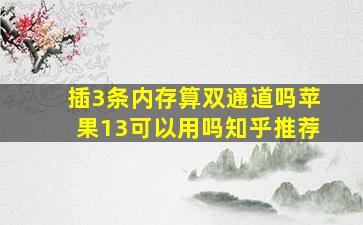 插3条内存算双通道吗苹果13可以用吗知乎推荐